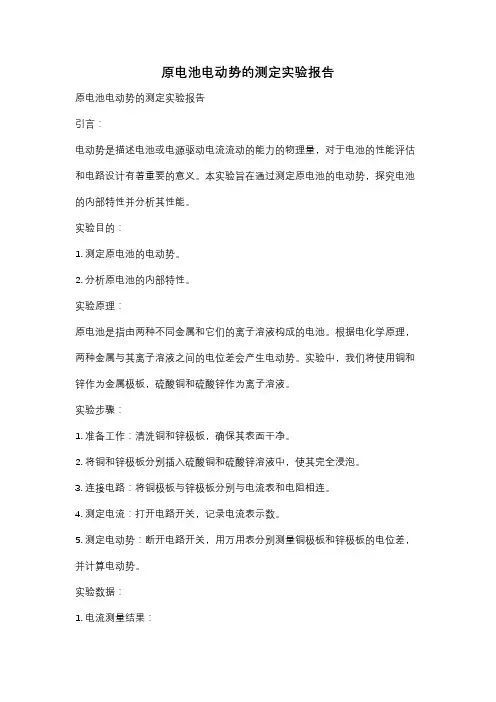 原电池电动势的测定实验报告

原电池电动势的测定实验报告

引言：

电动势是描述电池或电源驱动电流流动的能力的物理量，对于电池的性能评估和电路设计有着重要的意义。本实验旨在通过测定原电池的电动势，探究电池的内部特性并分析其性能。

实验目的：

1. 测定原电池的电动势。

2. 分析原电池的内部特性。

实验原理：

原电池是指由两种不同金属和它们的离子溶液构成的电池。根据电化学原理，两种金属与其离子溶液之间的电位差会产生电动势。实验中，我们将使用铜和锌作为金属极板，硫酸铜和硫酸锌作为离子溶液。

实验步骤：

1. 准备工作：清洗铜和锌极板，确保其表面干净。

2. 将铜和锌极板分别插入硫酸铜和硫酸锌溶液中，使其完全浸泡。

3. 连接电路：将铜极板与锌极板分别与电流表和电阻相连。

4. 测定电流：打开电路开关，记录电流表示数。

5. 测定电动势：断开电路开关，用万用表分别测量铜极板和锌极板的电位差，并计算电动势。

实验数据：

1. 电流测量结果：